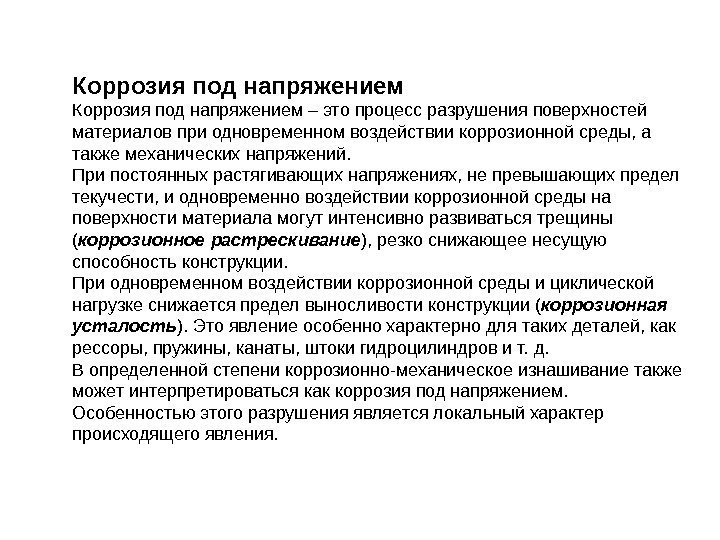 Коррозия под напряжением

Коррозия под напряжением – это процесс разрушения поверхностей материалов при одновременном воздействии коррозионной среды, а также механических напряжений.

При постоянных растягивающих напряжениях, не превышающих предел текучести, и одновременно воздействии коррозионной среды на поверхности материала могут интенсивно развиваться трещины (коррозионное растрескивание), резко снижающее несущую способность конструкции.

При одновременном воздействии коррозионной среды и циклической нагрузке снижается предел выносливости конструкции (коррозионная усталость). Это явление особенно характерно для таких деталей, как рессоры, пружины, канаты, штоки гидроцилиндров и т. д.

В определенной степени коррозионно-механическое изнашивание также может интерпретироваться как коррозия под напряжением.

Особенностью этого разрушения является локальный характер происходящего явления.